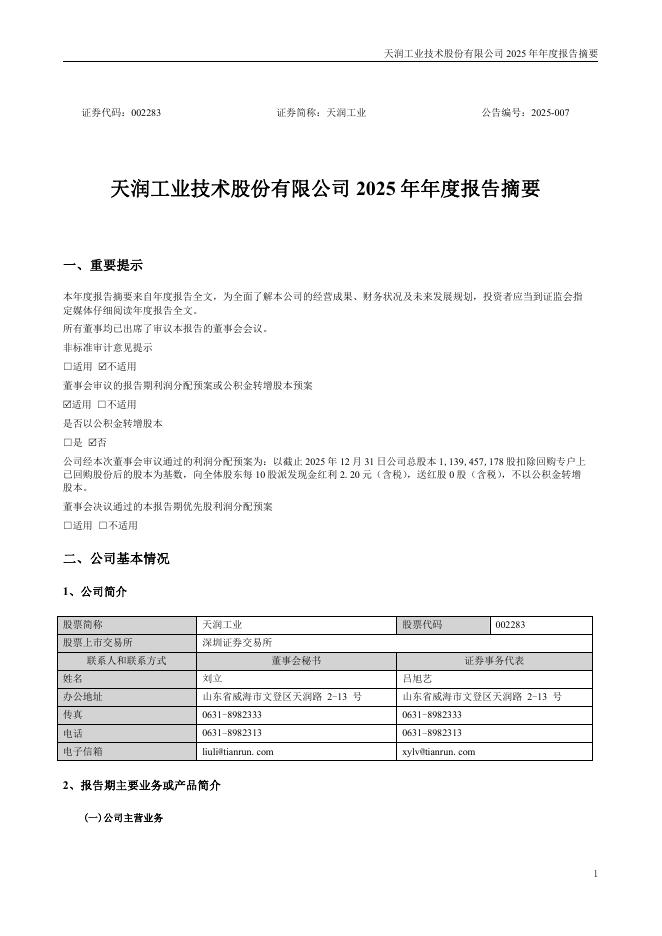 天润工业技术股份有限公司 2025 年年度报告摘要

证券代码：002283　　证券简称：天润工业　　公告编号：2025-007

天润工业技术股份有限公司 2025 年年度报告摘要

一、重要提示

本年度报告摘要来自年度报告全文，为全面了解本公司的经营成果、财务状况及未来发展规划，投资者应当到证监会指定媒体仔细阅读年度报告全文。

所有董事均已出席了审议本报告的董事会会议。

非标准审计意见提示

□适用 ☑不适用

董事会审议的报告期利润分配预案或公积金转增股本预案

☑适用 □不适用

是否以公积金转增股本

□是 ☑否

公司经本次董事会审议通过的利润分配预案为：以截止 2025 年 12 月 31 日公司总股本 1,139,457,178 股扣除回购专户上已回购股份后的股本为基数，向全体股东每 10 股派发现金红利 2.20 元（含税），送红股 0 股（含税），不以公积金转增股本。

董事会决议通过的本报告期优先股利润分配预案

□适用 □不适用

二、公司基本情况

1、公司简介

| 股票简称 | 天润工业 | 股票代码 | 002283 |
|---|---|---|---|
| 股票上市交易所 | 深圳证券交易所 | | |
| 联系人和联系方式 | 董事会秘书 | 证券事务代表 | |
| 姓名 | 刘立 | 吕旭艺 | |
| 办公地址 | 山东省威海市文登区天润路 2-13 号 | 山东省威海市文登区天润路 2-13 号 | |
| 传真 | 0631-8982333 | 0631-8982333 | |
| 电话 | 0631-8982313 | 0631-8982313 | |
| 电子信箱 | liuli@tianrun.com | xylv@tianrun.com | |

2、报告期主要业务或产品简介

(一)公司主营业务

1